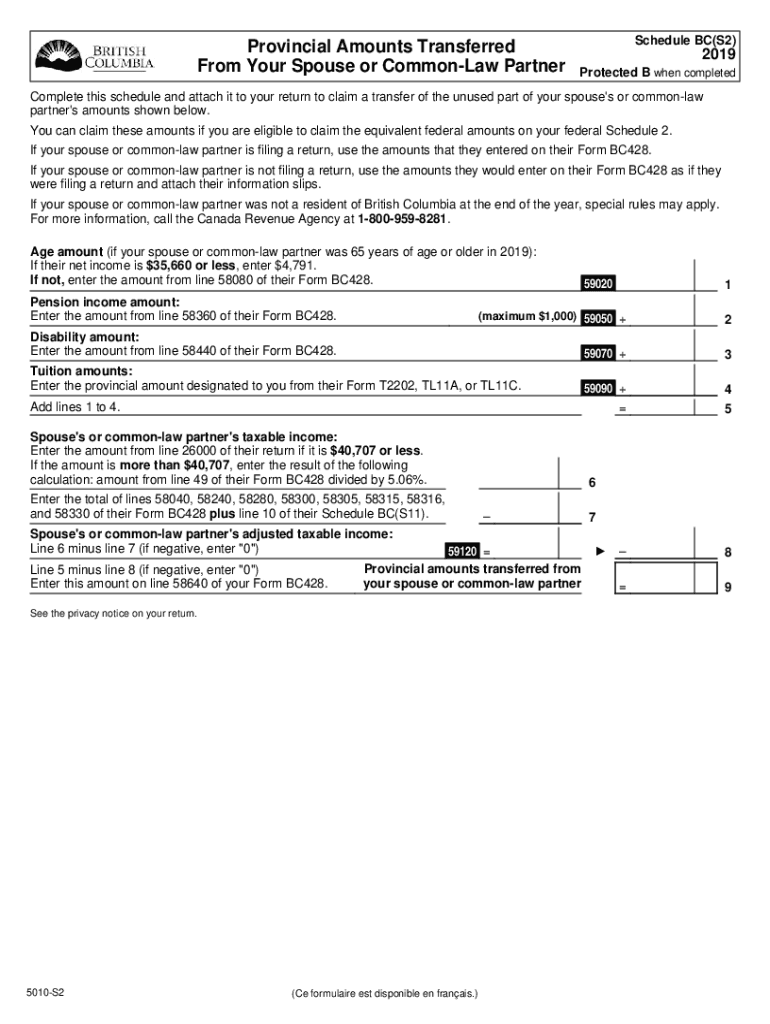 BRITISH COLUMBIA

Provincial Amounts Transferred From Your Spouse or Common-Law Partner

Schedule BC(S2)
2019
Protected B when completed

Complete this schedule and attach it to your return to claim a transfer of the unused part of your spouse's or common-law partner's amounts shown below.

You can claim these amounts if you are eligible to claim the equivalent federal amounts on your federal Schedule 2.

If your spouse or common-law partner is filing a return, use the amounts that they entered on their Form BC428.

If your spouse or common-law partner is not filing a return, use the amounts they would enter on their Form BC428 as if they were filing a return and attach their information slips.

If your spouse or common-law partner was not a resident of British Columbia at the end of the year, special rules may apply. For more information, call the Canada Revenue Agency at 1-800-959-8281.

Age amount (if your spouse or common-law partner was 65 years of age or older in 2019):
If their net income is $35,660 or less, enter $4,791.
If not, enter the amount from line 58080 of their Form BC428. 59020 1

Pension income amount:
Enter the amount from line 58360 of their Form BC428. (maximum $1,000) 59050 + 2

Disability amount:
Enter the amount from line 58440 of their Form BC428. 59070 + 3

Tuition amounts:
Enter the provincial amount designated to you from their Form T2202, TL11A, or TL11C. 59090 + 4

Add lines 1 to 4. = 5

Spouse's or common-law partner's taxable income:
Enter the amount from line 26000 of their return if it is $40,707 or less.
If the amount is more than $40,707, enter the result of the following calculation: amount from line 49 of their Form BC428 divided by 5.06%. 6

Enter the total of lines 58040, 58240, 58280, 58300, 58305, 58315, 58316, and 58330 of their Form BC428 plus line 10 of their Schedule BC(S11). – 7

Spouse's or common-law partner's adjusted taxable income:
Line 6 minus line 7 (if negative, enter "0") 59120 = ► – 8

Line 5 minus line 8 (if negative, enter "0")
Enter this amount on line 58640 of your Form BC428. Provincial amounts transferred from your spouse or common-law partner = 9

See the privacy notice on your return.

5010-S2

(Ce formulaire est disponible en français.)